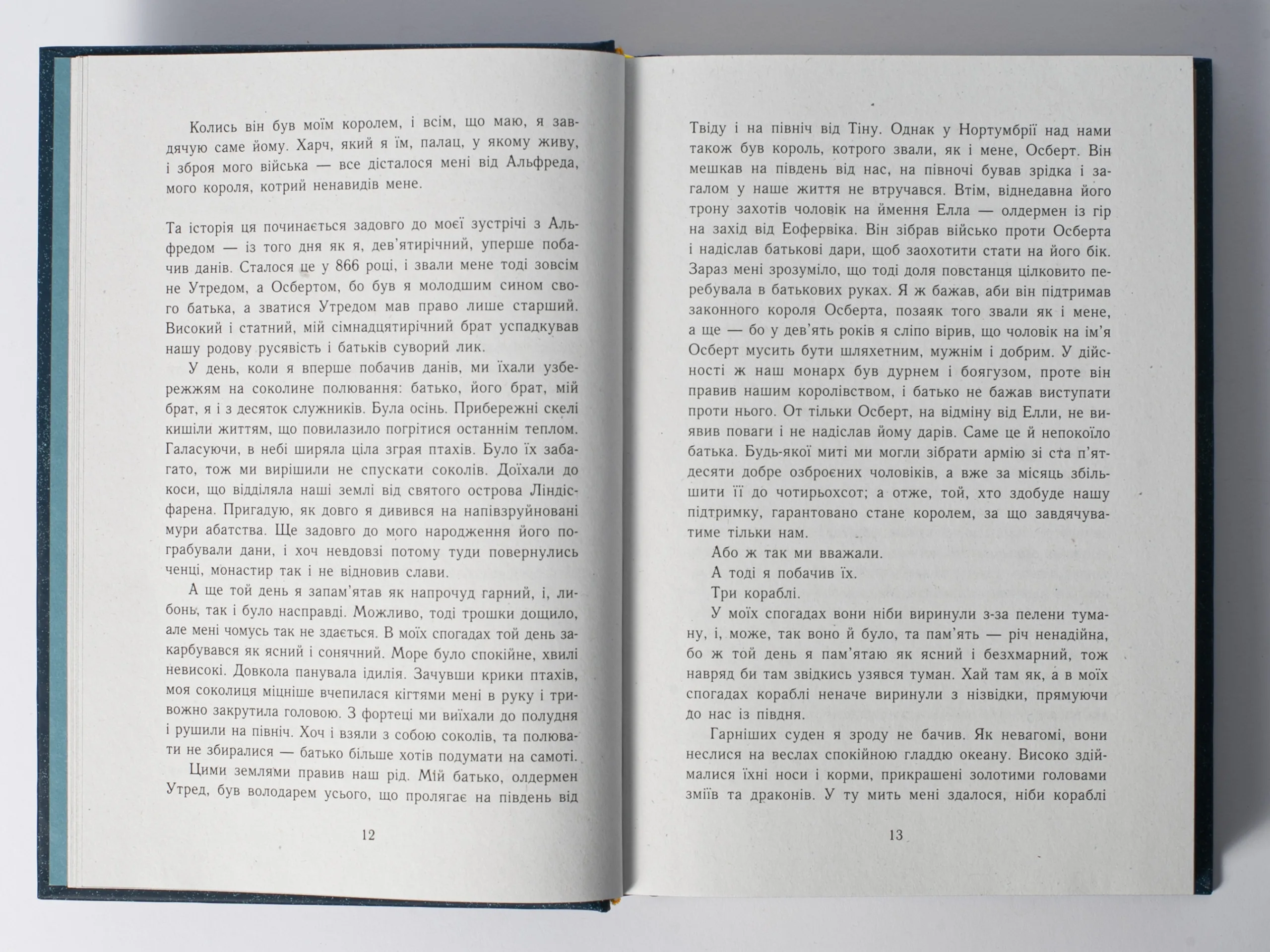 Колись він був моїм королем, і всім, що маю, я завдячую саме йому. Харч, який я їм, палац, у якому живу, і зброя мого війська — все дісталося мені від Альфреда, мого короля, котрий ненавидів мене.

Та історія ця починається задовго до моєї зустрічі з Альфредом — із того дня як я, дев'ятирічний, уперше побачив данів. Сталося це у 866 році, і звали мене тоді зовсім не Утредом, а Осбертом, бо був я молодшим сином свого батька, а зватися Утредом мав право лише старший. Високий і статний, мій сімнадцятирічний брат успадкував нашу родову русявість і батьків суворий лик.

У день, коли я вперше побачив данів, ми їхали узбережжям на соколине полювання: батько, його брат, мій брат, я і з десяток служників. Була осінь. Прибережні скелі кишіли життям, що повилазило погрітися останнім теплом. Галасуючи, в небі ширяла ціла зграя птахів. Було їх забагато, тож ми вирішили не спускати соколів. Доїхали до коси, що відділяла наші землі від святого острова Ліндісфарена. Пригадую, як довго я дивився на напівзруйновані мури абатства. Ще задовго до мого народження його пограбували дани, і хоч невдовзі потому туди повернулись ченці, монастир так і не відновив слави.

А ще той день я запам'ятав як напрочуд гарний, і, либонь, так і було насправді. Можливо, тоді трошки дощило, але мені чомусь так не здається. В моїх спогадах той день закарбувався як ясний і сонячний. Море було спокійне, хвилі невисокі. Довкола панувала ідилія. Зачувши крики птахів, моя соколиця міцніше вчепилася кігтями мені в руку і тривожно закрутила головою. З фортеці ми виїхали до полудня і рушили на північ. Хоч і взяли з собою соколів, та полювати не збиралися — батько більше хотів подумати на самоті.

Цими землями правив наш рід. Мій батько, олдермен Утред, був володарем усього, що пролягає на південь від

12

Твіду і на північ від Тіну. Однак у Нортумбрії над нами також був король, котрого звали, як і мене, Осберт. Він мешкав на південь від нас, на півночі бував зрідка і загалом у наше життя не втручався. Втім, віднедавна його трону захотів чоловік на ймення Елла — олдермен із гір на захід від Еофервіка. Він зібрав військо проти Осберта і надіслав батькові дари, щоб заохотити стати на його бік. Зараз мені зрозуміло, що тоді доля повстанця цілковито перебувала в батькових руках. Я ж бажав, аби він підтримав законного короля Осберта, позаяк того звали як і мене, а ще — бо у дев'ять років я сліпо вірив, що чоловік на ім'я Осберт мусить бути шляхетним, мужнім і добрим. У дійсності ж наш монарх був дурнем і боягузом, проте він правив нашим королівством, і батько не бажав виступати проти нього. От тільки Осберт, на відміну від Елли, не виявив поваги і не надіслав йому дарів. Саме це й непокоїло батька. Будь-якої миті ми могли зібрати армію зі ста п'ятдесяти добре озброєних чоловіків, а вже за місяць збільшити її до чотирьохсот; а отже, той, хто здобуде нашу підтримку, гарантовано стане королем, за що завдячуватиме тільки нам.

Або ж так ми вважали.

А тоді я побачив їх.

Три кораблі.

У моїх спогадах вони ніби виринули з-за пелени туману, і, може, так воно й було, та пам'ять — річ ненадійна, бо ж той день я пам'ятаю як ясний і безхмарний, тож навряд би там звідкись узявся туман. Хай там як, а в моїх спогадах кораблі неначе виринули з нізвідки, прямуючи до нас із півдня.

Гарніших суден я зроду не бачив. Як невагомі, вони неслися на веслах спокійною гладдю океану. Високо здіймалися їхні носи і корми, прикрашені золотими головами зміїв та драконів. У ту мить мені здалося, ніби кораблі

13